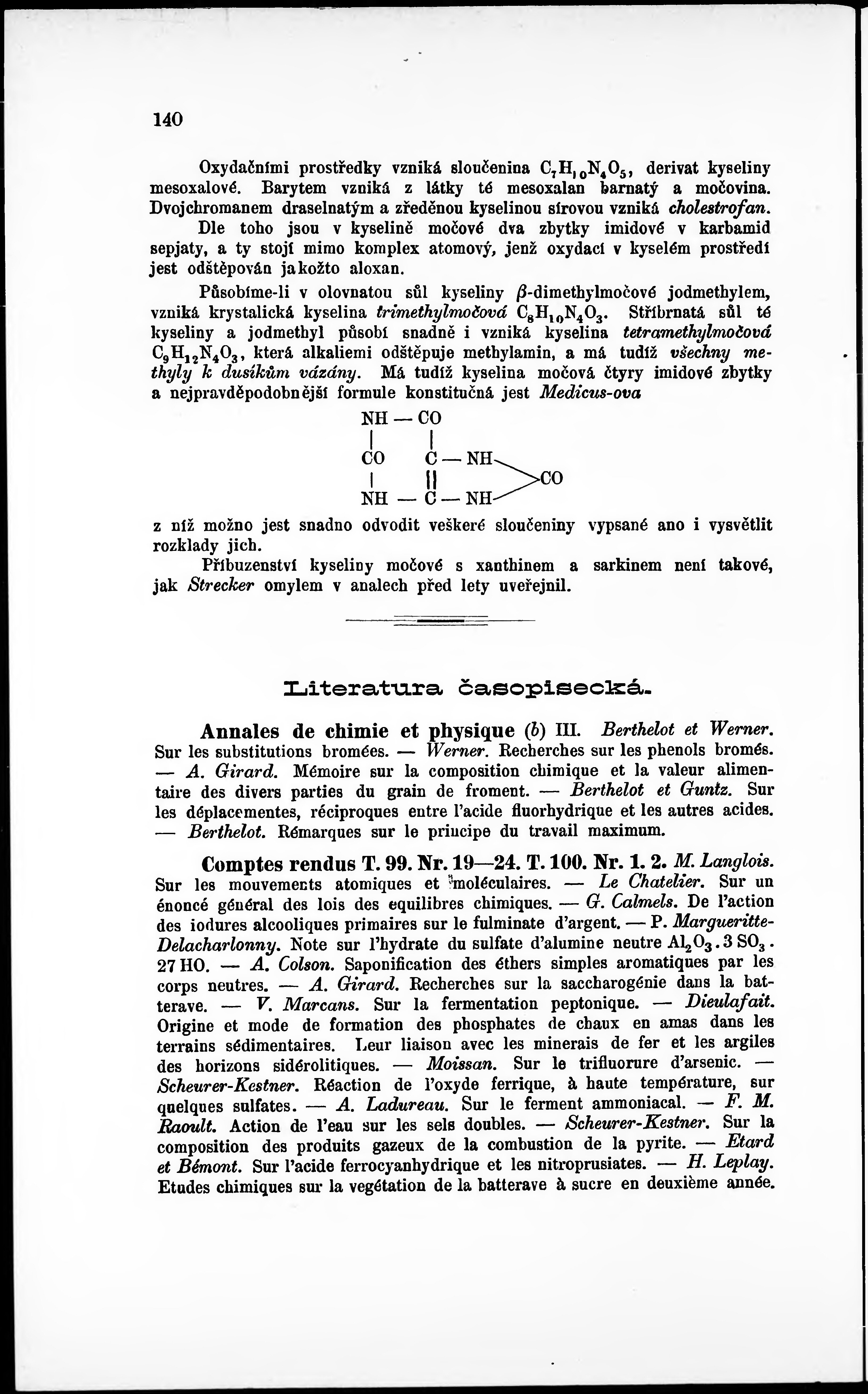 140

Oxydačními prostředky vzniká sloučenina $C_7H_{10}N_4O_5$, derivat kyseliny mesoxalové. Barytem vzniká z látky té mesoxalan barnatý a močovina. Dvojchromanem draselnatým a zředěnou kyselinou sírovou vzniká cholestrofan.

Dle toho jsou v kyselině močové dva zbytky imidové v karbamid sepjaty, a ty stojí mimo komplex atomový, jenž oxydací v kyselém prostředí jest odštěpován jakožto aloxan.

Působíme-li v olovnatou sůl kyseliny $\beta$-dimethylmočové jodmethylem, vzniká krystalická kyselina trimethylmočová $C_8H_{10}N_4O_3$. Stříbrnatá sůl té kyseliny a jodmethyl působí snadně i vzniká kyselina tetramethylmočová $C_9H_{12}N_4O_3$, která alkaliemi odštěpuje methylamin, a má tudíž všechny methyly k dusíkům vázány. Má tudíž kyselina močová čtyry imidové zbytky a nejpravděpodobnější formule konstitučná jest Medicus-ova

NH — CO
CO C — NH
CO
NH — C — NH

z níž možno jest snadno odvodit veškeré sloučeniny vypsané ano i vysvětlit rozklady jich.

Příbuzenství kyseliny močové s xanthinem a sarkinem není takové, jak Strecker omylem v analech před lety uveřejnil.

Literatura časopisecká.

Annales de chimie et physique (b) III. Berthelot et Werner. Sur les substitutions bromées. — Werner. Recherches sur les phenols bromés. — A. Girard. Mémoire sur la composition chimique et la valeur alimentaire des divers parties du grain de froment. — Berthelot et Guntz. Sur les déplacementes, réciproques entre l'acide fluorhydrique et les autres acides. — Berthelot. Rémarques sur le principe du travail maximum.

Comptes rendus T. 99. Nr. 19—24. T. 100. Nr. 1. 2. M. Langlois. Sur les mouvements atomiques et moléculaires. — Le Chatelier. Sur un énoncé général des lois des equilibres chimiques. — G. Calmels. De l'action des iodures alcooliques primaires sur le fulminate d'argent. — P. Margueritte-Delacharlonny. Note sur l'hydrate du sulfate d'alumine neutre $Al_2O_3 . 3 SO_3 . 27 HO$. — A. Colson. Saponification des éthers simples aromatiques par les corps neutres. — A. Girard. Recherches sur la saccharogénie dans la batterave. — V. Marcans. Sur la fermentation peptonique. — Dieulafait. Origine et mode de formation des phosphates de chaux en amas dans les terrains sédimentaires. Leur liaison avec les minerais de fer et les argiles des horizons sidérolitiques. — Moissan. Sur le trifluorure d'arsenic. — Scheurer-Kestner. Réaction de l'oxyde ferrique, à haute température, sur quelques sulfates. — A. Ladureau. Sur le ferment ammoniacal. — F. M. Raoult. Action de l'eau sur les sels doubles. — Scheurer-Kestner. Sur la composition des produits gazeux de la combustion de la pyrite. — Etard et Bémont. Sur l'acide ferrocyanhydrique et les nitroprusiates. — H. Leplay. Etudes chimiques sur la vegétation de la batterave à sucre en deuxième année.